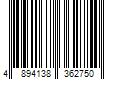 4 894138 362750